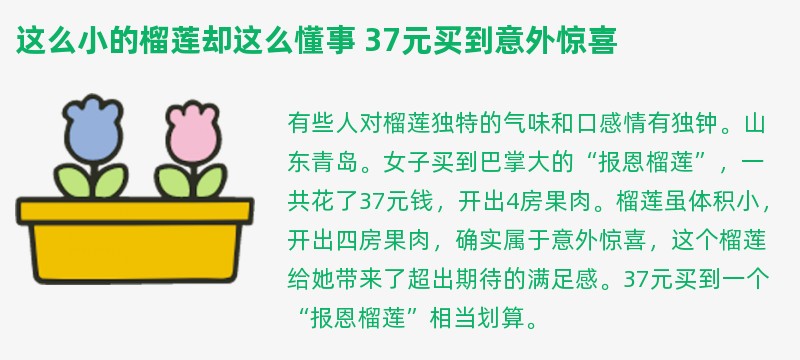 这么小的榴莲却这么懂事 37元买到意外惊喜

有些人对榴莲独特的气味和口感情有独钟。山东青岛。女子买到巴掌大的“报恩榴莲”，一共花了37元钱，开出4房果肉。榴莲虽体积小，开出四房果肉，确实属于意外惊喜，这个榴莲给她带来了超出期待的满足感。37元买到一个“报恩榴莲”相当划算。